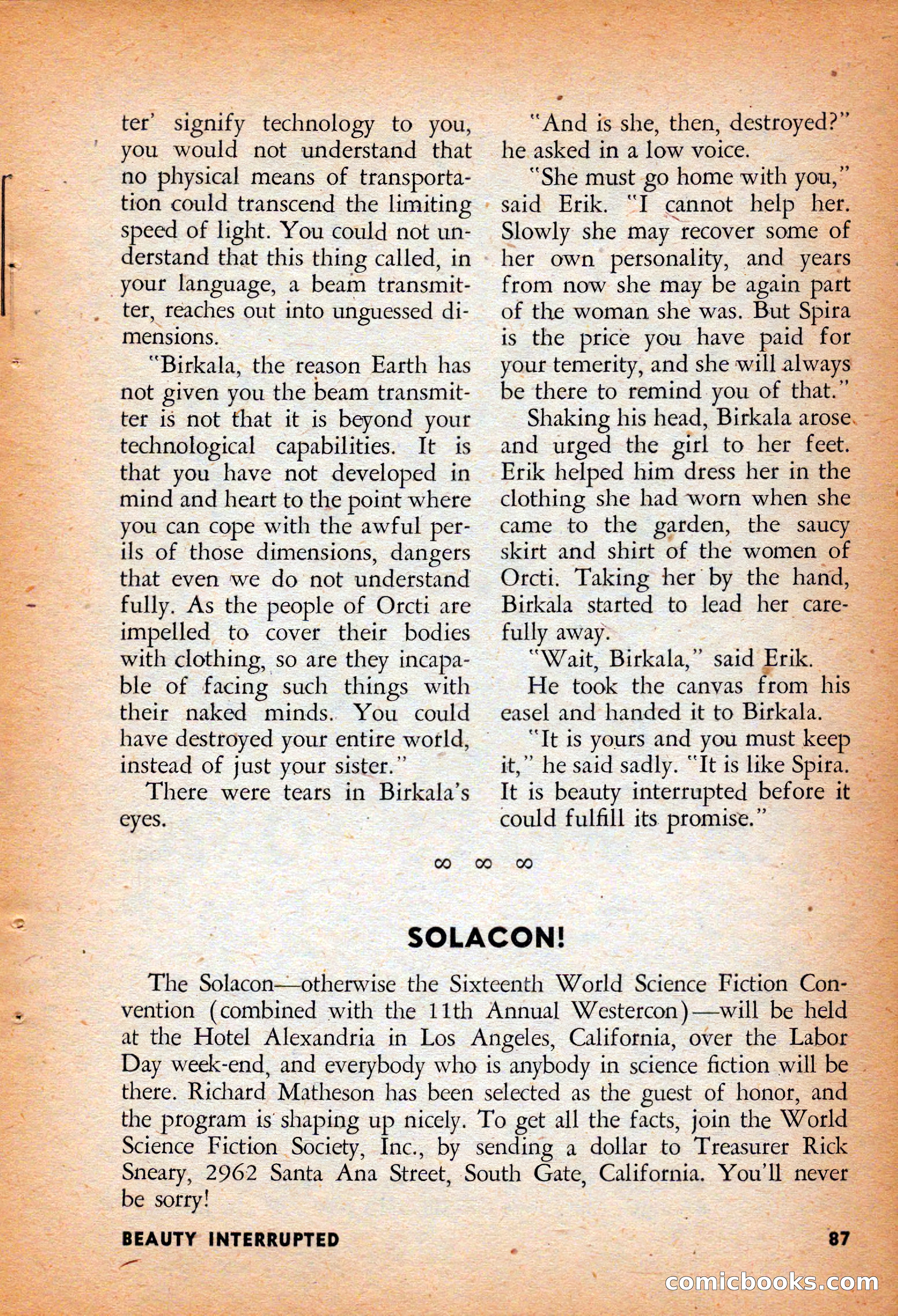 ter' signify technology to you, you would not understand that no physical means of transportation could transcend the limiting speed of light. You could not understand that this thing called, in your language, a beam transmitter, reaches out into unguessed dimensions.

"Birkala, the reason Earth has not given you the beam transmitter is not that it is beyond your technological capabilities. It is that you have not developed in mind and heart to the point where you can cope with the awful perils of those dimensions, dangers that even we do not understand fully. As the people of Orcti are impelled to cover their bodies with clothing, so are they incapable of facing such things with their naked minds. You could have destroyed your entire world, instead of just your sister."

There were tears in Birkala's eyes.

"And is she, then, destroyed?" he asked in a low voice.

"She must go home with you," said Erik. "I cannot help her. Slowly she may recover some of her own personality, and years from now she may be again part of the woman she was. But Spira is the price you have paid for your temerity, and she will always be there to remind you of that."

Shaking his head, Birkala arose and urged the girl to her feet. Erik helped him dress her in the clothing she had worn when she came to the garden, the saucy skirt and shirt of the women of Orcti. Taking her by the hand, Birkala started to lead her carefully away.

"Wait, Birkala," said Erik.

He took the canvas from his easel and handed it to Birkala.

"It is yours and you must keep it," he said sadly. "It is like Spira. It is beauty interrupted before it could fulfill its promise."

∞ ∞ ∞

SOLACON!

The Solacon—otherwise the Sixteenth World Science Fiction Convention (combined with the 11th Annual Westercon)—will be held at the Hotel Alexandria in Los Angeles, California, over the Labor Day week-end, and everybody who is anybody in science fiction will be there. Richard Matheson has been selected as the guest of honor, and the program is shaping up nicely. To get all the facts, join the World Science Fiction Society, Inc., by sending a dollar to Treasurer Rick Sneary, 2962 Santa Ana Street, South Gate, California. You'll never be sorry!

BEAUTY INTERRUPTED 87

comicbooks.com